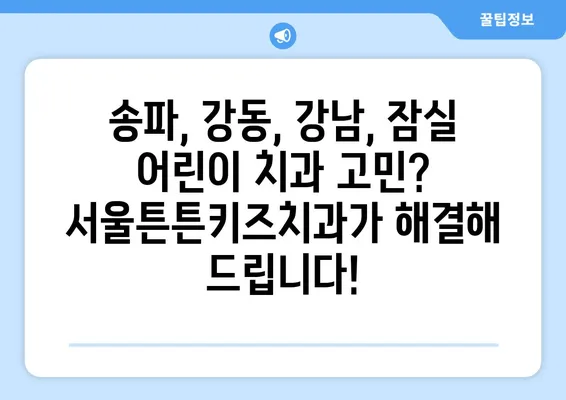 꿀팁정보

송파, 강동, 강남, 잠실 어린이 치과 고민? 서울튼튼키즈치과가 해결해 드립니다!